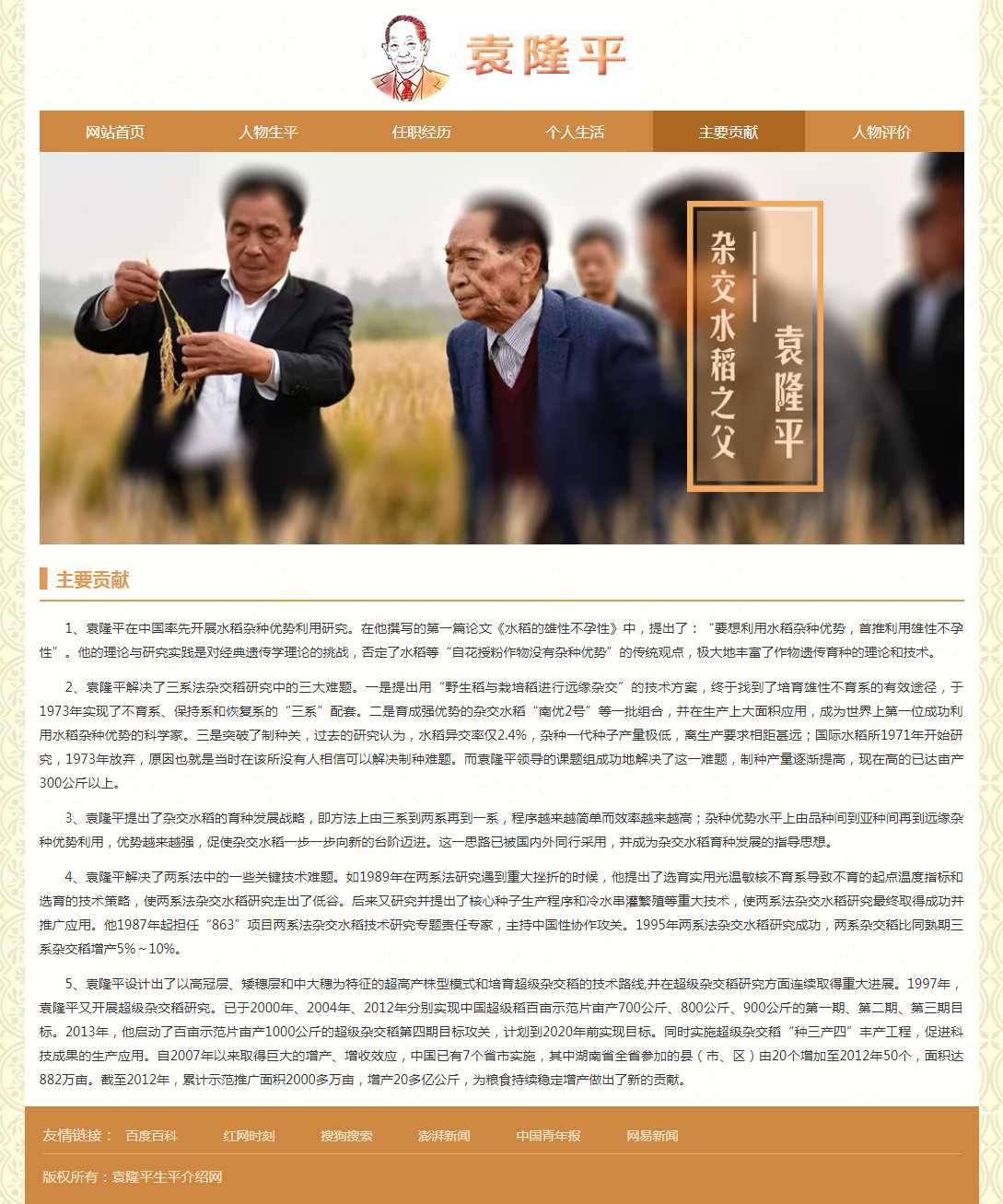 袁隆平

网站首页
人物生平
任职经历
个人生活
主要贡献
人物评价

杂交水稻之父
袁隆平

主要贡献

1、袁隆平在中国率先开展水稻杂种优势利用研究。在他撰写的第一篇论文《水稻的雄性不孕性》中，提出了：“要想利用水稻杂种优势，首推利用雄性不孕性”。他的理论与研究实践是对经典遗传学理论的挑战，否定了水稻等“自花授粉作物没有杂种优势”的传统观点，极大地丰富了作物遗传育种的理论和技术。

2、袁隆平解决了三系法杂交稻研究中的三大难题。一是提出用“野生稻与栽培稻进行远缘杂交”的技术方案，终于找到了培育雄性不育系的有效途径，于1973年实现了不育系、保持系和恢复系的“三系”配套。二是育成强优势的杂交水稻“南优2号”等一批组合，并在生产上大面积应用，成为世界上第一位成功利用水稻杂种优势的科学家。三是突破了制种关，过去的研究认为，水稻异交率仅2.4%，杂种一代种子产量极低，离生产要求相距甚远；国际水稻所1971年开始研究，1973年放弃，原因也就是当时在该所没有人相信可以解决制种难题。而袁隆平领导的课题组成功地解决了这一难题，制种产量逐渐提高，现在高的已达亩产300公斤以上。

3、袁隆平提出了杂交水稻的育种发展战略，即方法上由三系到两系再到一系，程序越来越简单而效率越来越高；杂种优势水平上由品种间到亚种间再到远缘杂种优势利用，优势越来越强，促使杂交水稻一步一步向新的台阶迈进。这一思路已被国内外同行采用，并成为杂交水稻育种发展的指导思想。

4、袁隆平解决了两系法中的一些关键技术难题。如1989年在两系法研究遇到重大挫折的时候，他提出了选育实用光温敏核不育系导致不育的起点温度指标和选育的技术策略，使两系法杂交水稻研究走出了低谷。后来又研究并提出了核心种子生产程序和冷水串灌繁殖等重大技术，使两系法杂交水稻研究最终取得成功并推广应用。他1987年起担任“863”项目两系法杂交水稻技术研究专题责任专家，主持中国性协作攻关。1995年两系法杂交水稻研究成功，两系杂交稻比同熟期三系杂交稻增产5%～10%。

5、袁隆平设计出了以高冠层、矮穗层和中大穗为特征的超高产株型模式和培育超级杂交稻的技术路线,并在超级杂交稻研究方面连续取得重大进展。1997年，袁隆平又开展超级杂交稻研究。已于2000年、2004年、2012年分别实现中国超级稻百亩示范片亩产700公斤、800公斤、900公斤的第一期、第二期、第三期目标。2013年，他启动了百亩示范片亩产1000公斤的超级杂交稻第四期目标攻关，计划到2020年前实现目标。同时实施超级杂交稻“种三产四”丰产工程，促进科技成果的生产应用。自2007年以来取得巨大的增产、增收效应，中国已有7个省市实施，其中湖南省全省参加的县（市、区）由20个增加至2012年50个，面积达882万亩。截至2012年，累计示范推广面积2000多万亩，增产20多亿公斤，为粮食持续稳定增产做出了新的贡献。

友情链接： 百度百科 红网时刻 搜狗搜索 澎湃新闻 中国青年报 网易新闻

版权所有：袁隆平生平介绍网